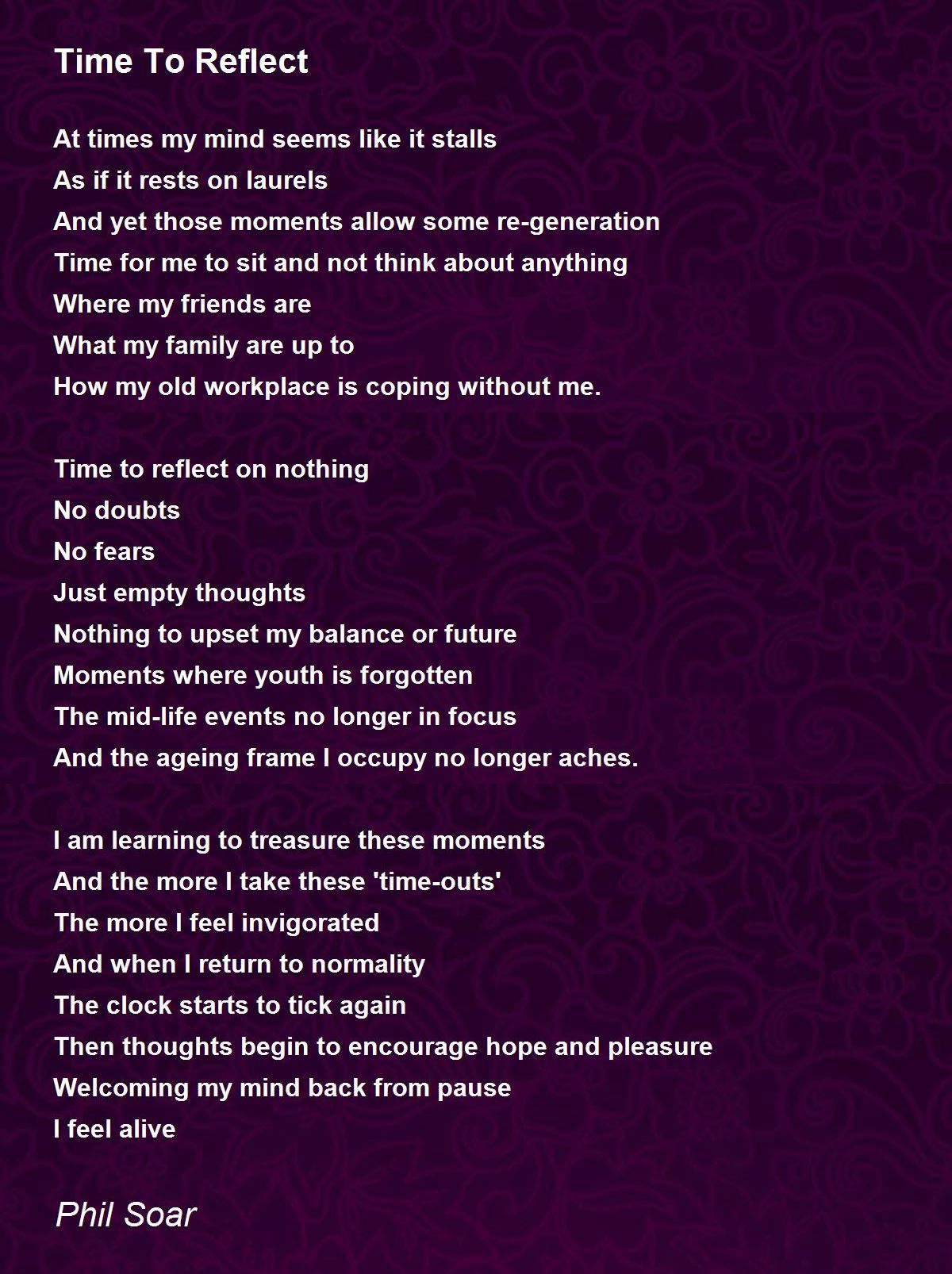 Time To Reflect

At times my mind seems like it stalls
As if it rests on laurels
And yet those moments allow some re-generation
Time for me to sit and not think about anything
Where my friends are
What my family are up to
How my old workplace is coping without me.

Time to reflect on nothing
No doubts
No fears
Just empty thoughts
Nothing to upset my balance or future
Moments where youth is forgotten
The mid-life events no longer in focus
And the ageing frame I occupy no longer aches.

I am learning to treasure these moments
And the more I take these 'time-outs'
The more I feel invigorated
And when I return to normality
The clock starts to tick again
Then thoughts begin to encourage hope and pleasure
Welcoming my mind back from pause
I feel alive

Phil Soar